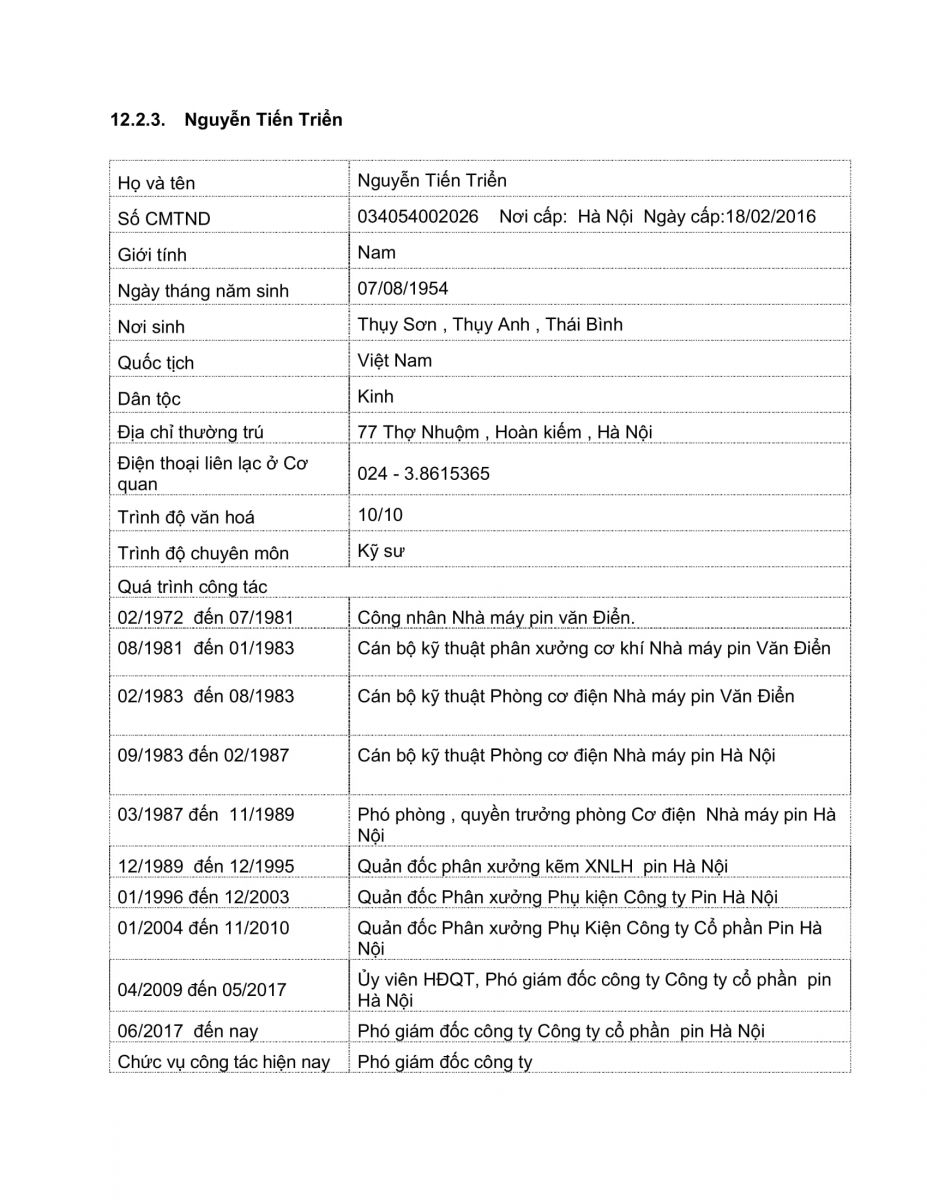 12.2.3. Nguyễn Tiến Triển

| Họ và tên | Nguyễn Tiến Triển |
|---|---|
| Số CMTND | 034054002026 Nơi cấp: Hà Nội Ngày cấp:18/02/2016 |
| Giới tính | Nam |
| Ngày tháng năm sinh | 07/08/1954 |
| Nơi sinh | Thụy Sơn , Thụy Anh , Thái Bình |
| Quốc tịch | Việt Nam |
| Dân tộc | Kinh |
| Địa chỉ thường trú | 77 Thợ Nhuộm , Hoàn kiếm , Hà Nội |
| Điện thoại liên lạc ở Cơ quan | 024 - 3.8615365 |
| Trình độ văn hoá | 10/10 |
| Trình độ chuyên môn | Kỹ sư |
| Quá trình công tác | |
| 02/1972 đến 07/1981 | Công nhân Nhà máy pin văn Điển. |
| 08/1981 đến 01/1983 | Cán bộ kỹ thuật phân xưởng cơ khí Nhà máy pin Văn Điển |
| 02/1983 đến 08/1983 | Cán bộ kỹ thuật Phòng cơ điện Nhà máy pin Văn Điển |
| 09/1983 đến 02/1987 | Cán bộ kỹ thuật Phòng cơ điện Nhà máy pin Hà Nội |
| 03/1987 đến 11/1989 | Phó phòng , quyền trưởng phòng Cơ điện Nhà máy pin Hà Nội |
| 12/1989 đến 12/1995 | Quản đốc phân xưởng kẽm XNLH pin Hà Nội |
| 01/1996 đến 12/2003 | Quản đốc Phân xưởng Phụ kiện Công ty Pin Hà Nội |
| 01/2004 đến 11/2010 | Quản đốc Phân xưởng Phụ Kiện Công ty Cổ phần Pin Hà Nội |
| 04/2009 đến 05/2017 | Ủy viên HĐQT, Phó giám đốc công ty Công ty cổ phần pin Hà Nội |
| 06/2017 đến nay | Phó giám đốc công ty Công ty cổ phần pin Hà Nội |
| Chức vụ công tác hiện nay | Phó giám đốc công ty |